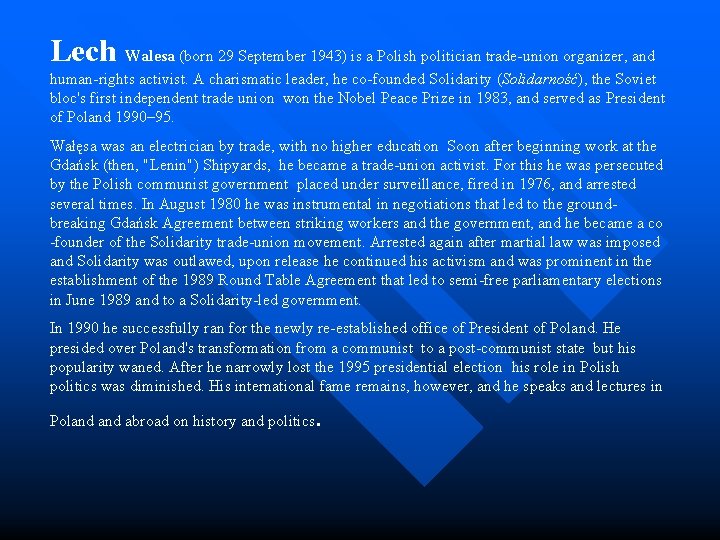 Lech Walesa (born 29 September 1943) is a Polish politician trade-union organizer, and human-rights activist. A charismatic leader, he co-founded Solidarity (Solidarność), the Soviet bloc's first independent trade union won the Nobel Peace Prize in 1983, and served as President of Poland 1990–95.

Wałęsa was an electrician by trade, with no higher education Soon after beginning work at the Gdańsk (then, "Lenin") Shipyards, he became a trade-union activist. For this he was persecuted by the Polish communist government placed under surveillance, fired in 1976, and arrested several times. In August 1980 he was instrumental in negotiations that led to the ground-breaking Gdańsk Agreement between striking workers and the government, and he became a co-founder of the Solidarity trade-union movement. Arrested again after martial law was imposed and Solidarity was outlawed, upon release he continued his activism and was prominent in the establishment of the 1989 Round Table Agreement that led to semi-free parliamentary elections in June 1989 and to a Solidarity-led government.

In 1990 he successfully ran for the newly re-established office of President of Poland. He presided over Poland's transformation from a communist to a post-communist state but his popularity waned. After he narrowly lost the 1995 presidential election his role in Polish politics was diminished. His international fame remains, however, and he speaks and lectures in Poland and abroad on history and politics.